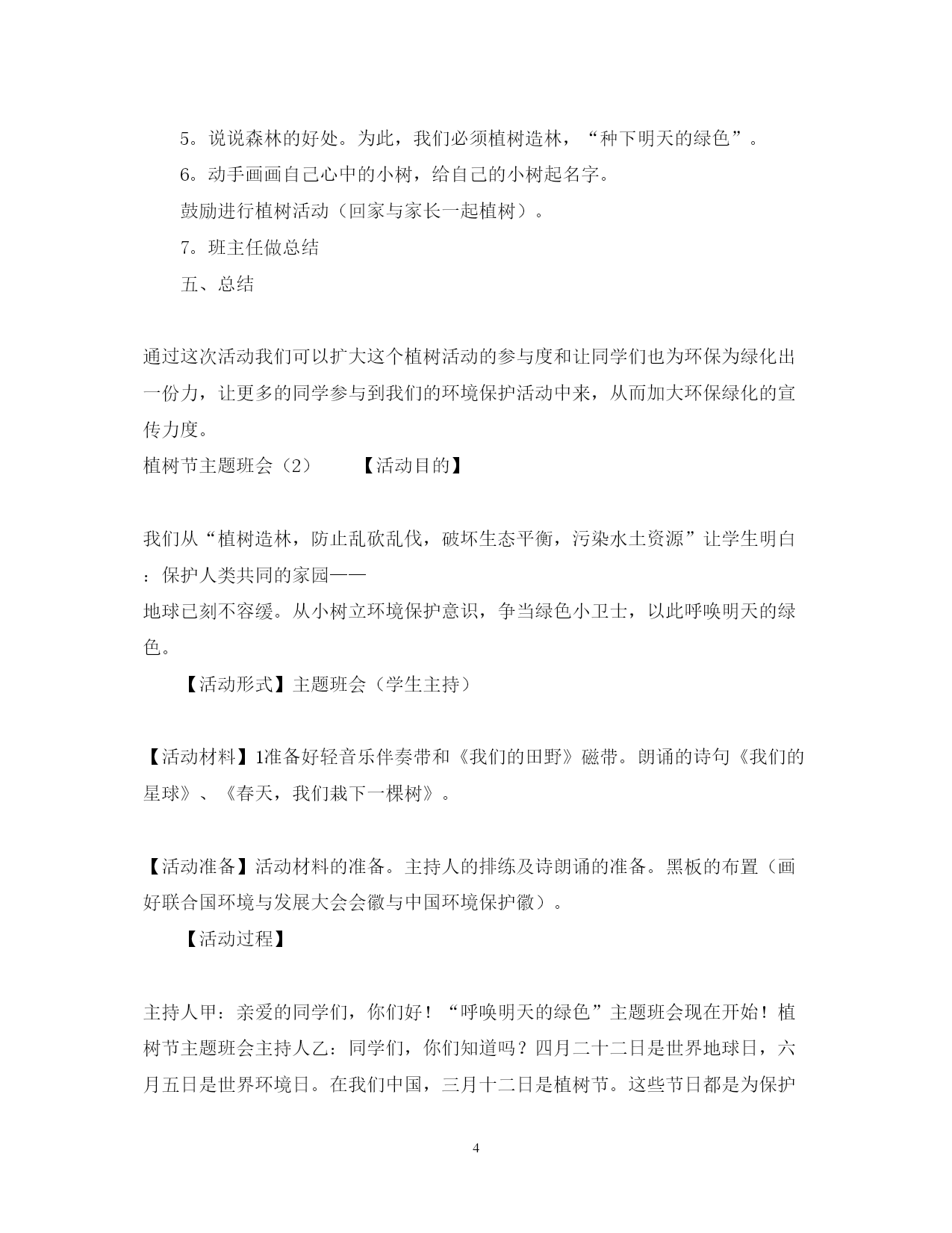 5。说说森林的好处。为此，我们必须植树造林，“种下明天的绿色”。

6。动手画画自己心中的小树，给自己的小树起名字。

鼓励进行植树活动（回家与家长一起植树）。

7。班主任做总结

五、总结

通过这次活动我们可以扩大这个植树活动的参与度和让同学们也为环保为绿化出一份力，让更多的同学参与到我们的环境保护活动中来，从而加大环保绿化的宣传力度。

植树节主题班会（2）　　【活动目的】

我们从“植树造林，防止乱砍乱伐，破坏生态平衡，污染水土资源”让学生明白：保护人类共同的家园——
地球已刻不容缓。从小树立环境保护意识，争当绿色小卫士，以此呼唤明天的绿色。

【活动形式】主题班会（学生主持）

【活动材料】1准备好轻音乐伴奏带和《我们的田野》磁带。朗诵的诗句《我们的星球》、《春天，我们栽下一棵树》。

【活动准备】活动材料的准备。主持人的排练及诗朗诵的准备。黑板的布置（画好联合国环境与发展大会会徽与中国环境保护徽）。

【活动过程】

主持人甲：亲爱的同学们，你们好！“呼唤明天的绿色”主题班会现在开始！植树节主题班会主持人乙：同学们，你们知道吗？四月二十二日是世界地球日，六月五日是世界环境日。在我们中国，三月十二日是植树节。这些节日都是为保护

4